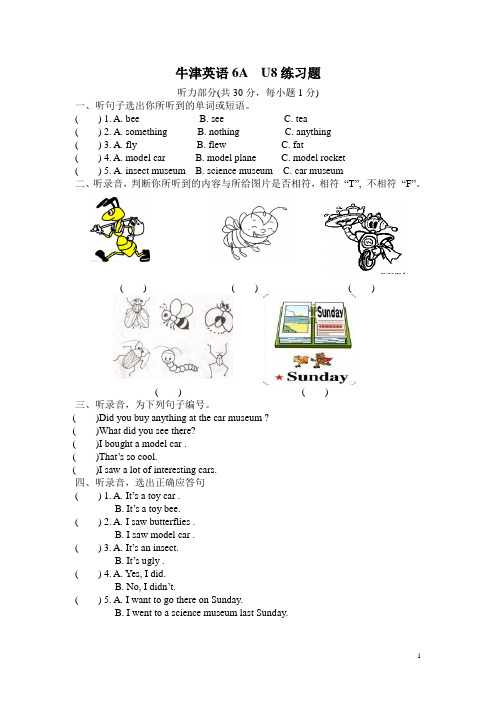 牛津英语 6A　U8 练习题

听力部分(共 30 分，每小题 1 分)

一、听句子选出你所听到的单词或短语。

(　　) 1. A. bee　　B. see　　C. tea

(　　) 2. A. something　　B. nothing　　C. anything

(　　) 3. A. fly　　B. flew　　C. fat

(　　) 4. A. model car　　B. model plane　　C. model rocket

(　　) 5. A. insect museum　　B. science museum　　C. car museum

二、听录音，判断你所听到的内容与所给图片是否相符，相符 “T”, 不相符 “F”。

(　　)　　(　　)　　(　　)

Sunday

Sunday

(　　)　　(　　)

三、听录音，为下列句子编号。

(　　)Did you buy anything at the car museum ?

(　　)What did you see there?

(　　)I bought a model car .

(　　)That's so cool.

(　　)I saw a lot of interesting cars.

四、听录音，选出正确应答句

(　　) 1. A. It's a toy car .
B. It's a toy bee.

(　　) 2. A. I saw butterflies .
B. I saw model car .

(　　) 3. A. It's an insect.
B. It's ugly .

(　　) 4. A. Yes, I did.
B. No, I didn't.

(　　) 5. A. I want to go there on Sunday.
B. I went to a science museum last Sunday.

1